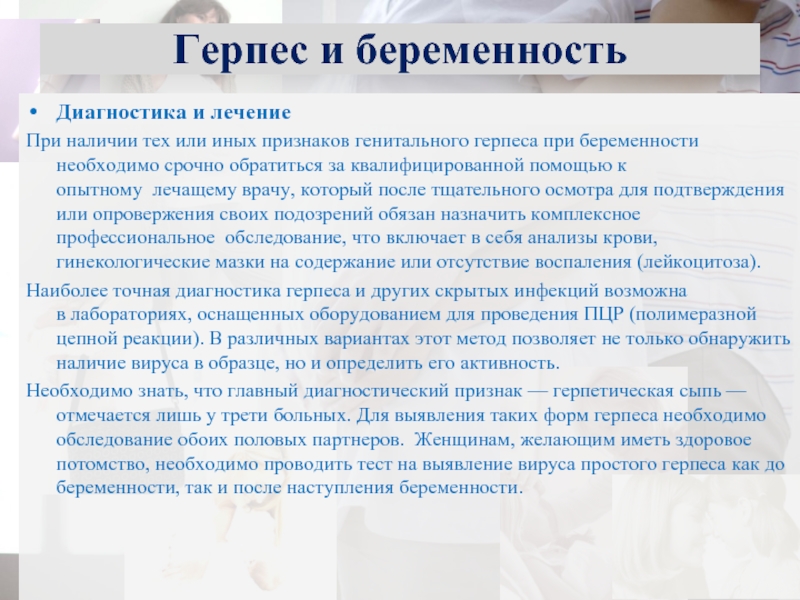 Герпес и беременность

• Диагностика и лечение

При наличии тех или иных признаков генитального герпеса при беременности необходимо срочно обратиться за квалифицированной помощью к опытному лечащему врачу, который после тщательного осмотра для подтверждения или опровержения своих подозрений обязан назначить комплексное профессиональное обследование, что включает в себя анализы крови, гинекологические мазки на содержание или отсутствие воспаления (лейкоцитоза).

Наиболее точная диагностика герпеса и других скрытых инфекций возможна в лабораториях, оснащенных оборудованием для проведения ПЦР (полимеразной цепной реакции). В различных вариантах этот метод позволяет не только обнаружить наличие вируса в образце, но и определить его активность.

Необходимо знать, что главный диагностический признак — герпетическая сыпь — отмечается лишь у трети больных. Для выявления таких форм герпеса необходимо обследование обоих половых партнеров. Женщинам, желающим иметь здоровое потомство, необходимо проводить тест на выявление вируса простого герпеса как до беременности, так и после наступления беременности.